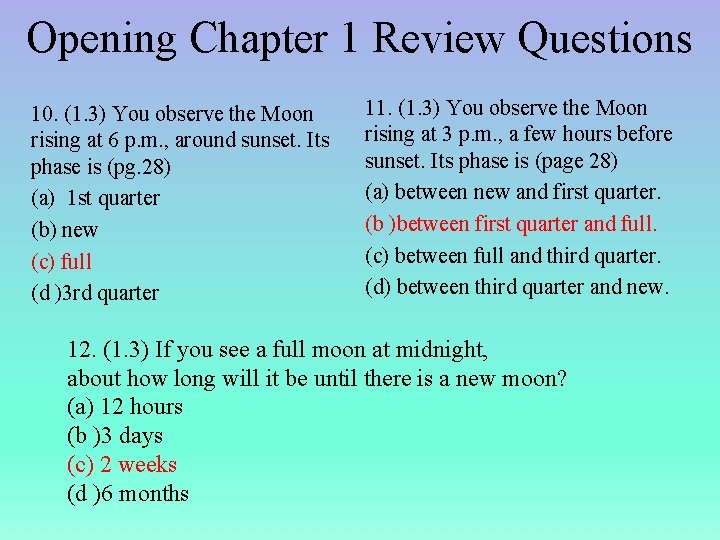 Opening Chapter 1 Review Questions

10. (1.3) You observe the Moon rising at 6 p.m., around sunset. Its phase is (pg.28)
(a) 1st quarter
(b) new
(c) full
(d )3rd quarter

11. (1.3) You observe the Moon rising at 3 p.m., a few hours before sunset. Its phase is (page 28)
(a) between new and first quarter.
(b )between first quarter and full.
(c) between full and third quarter.
(d) between third quarter and new.

12. (1.3) If you see a full moon at midnight, about how long will it be until there is a new moon?
(a) 12 hours
(b )3 days
(c) 2 weeks
(d )6 months